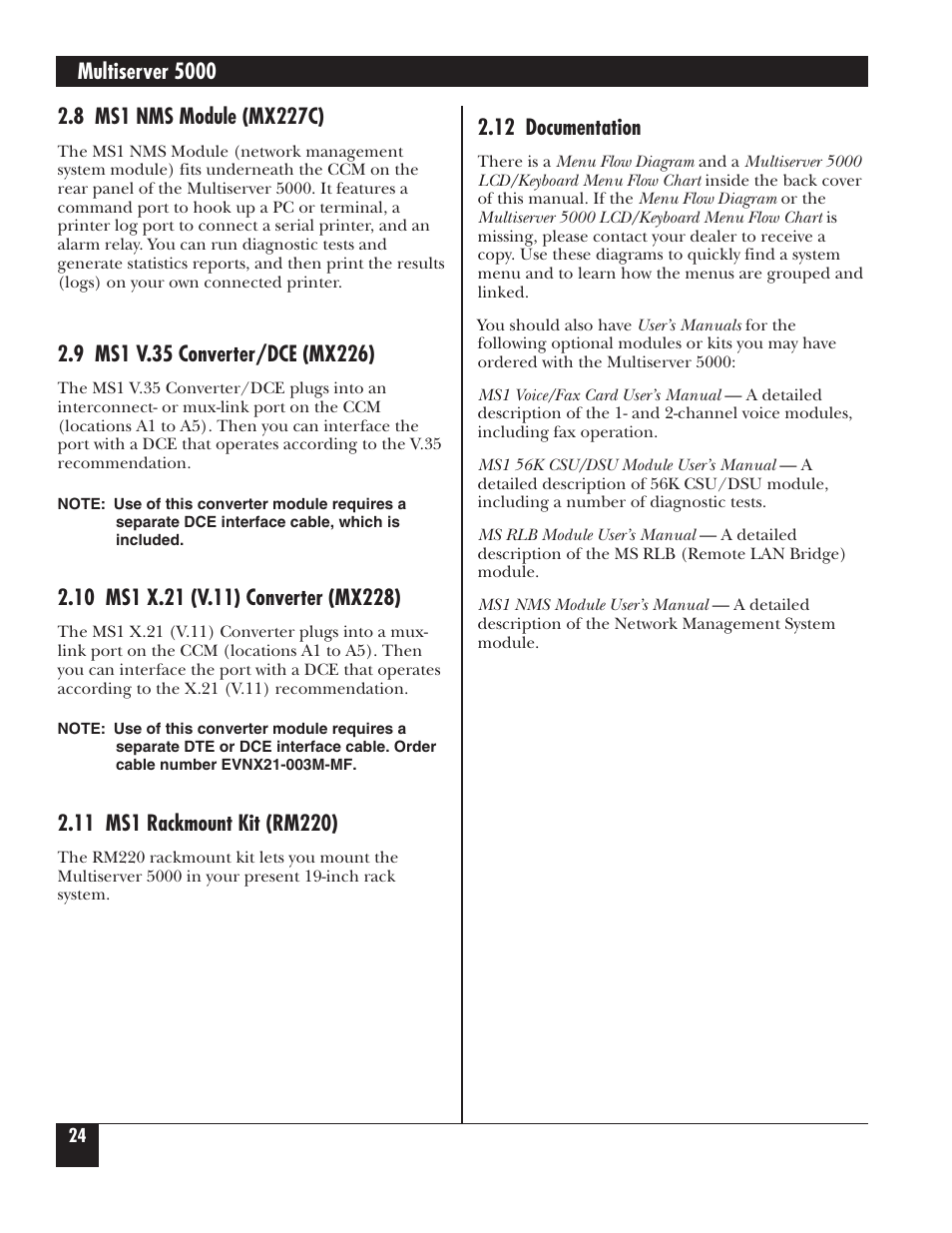 Multiserver 5000

2.8 MS1 NMS Module (MX227C)

The MS1 NMS Module (network management system module) fits underneath the CCM on the rear panel of the Multiserver 5000. It features a command port to hook up a PC or terminal, a printer log port to connect a serial printer, and an alarm relay. You can run diagnostic tests and generate statistics reports, and then print the results (logs) on your own connected printer.

2.9 MS1 V.35 Converter/DCE (MX226)

The MS1 V.35 Converter/DCE plugs into an interconnect- or mux-link port on the CCM (locations A1 to A5). Then you can interface the port with a DCE that operates according to the V.35 recommendation.

NOTE: Use of this converter module requires a separate DCE interface cable, which is included.

2.10 MS1 X.21 (V.11) Converter (MX228)

The MS1 X.21 (V.11) Converter plugs into a mux-link port on the CCM (locations A1 to A5). Then you can interface the port with a DCE that operates according to the X.21 (V.11) recommendation.

NOTE: Use of this converter module requires a separate DTE or DCE interface cable. Order cable number EVNX21-003M-MF.

2.11 MS1 Rackmount Kit (RM220)

The RM220 rackmount kit lets you mount the Multiserver 5000 in your present 19-inch rack system.

2.12 Documentation

There is a Menu Flow Diagram and a Multiserver 5000 LCD/Keyboard Menu Flow Chart inside the back cover of this manual. If the Menu Flow Diagram or the Multiserver 5000 LCD/Keyboard Menu Flow Chart is missing, please contact your dealer to receive a copy. Use these diagrams to quickly find a system menu and to learn how the menus are grouped and linked.

You should also have User's Manuals for the following optional modules or kits you may have ordered with the Multiserver 5000:

MS1 Voice/Fax Card User's Manual — A detailed description of the 1- and 2-channel voice modules, including fax operation.

MS1 56K CSU/DSU Module User's Manual — A detailed description of 56K CSU/DSU module, including a number of diagnostic tests.

MS RLB Module User's Manual — A detailed description of the MS RLB (Remote LAN Bridge) module.

MS1 NMS Module User's Manual — A detailed description of the Network Management System module.

24